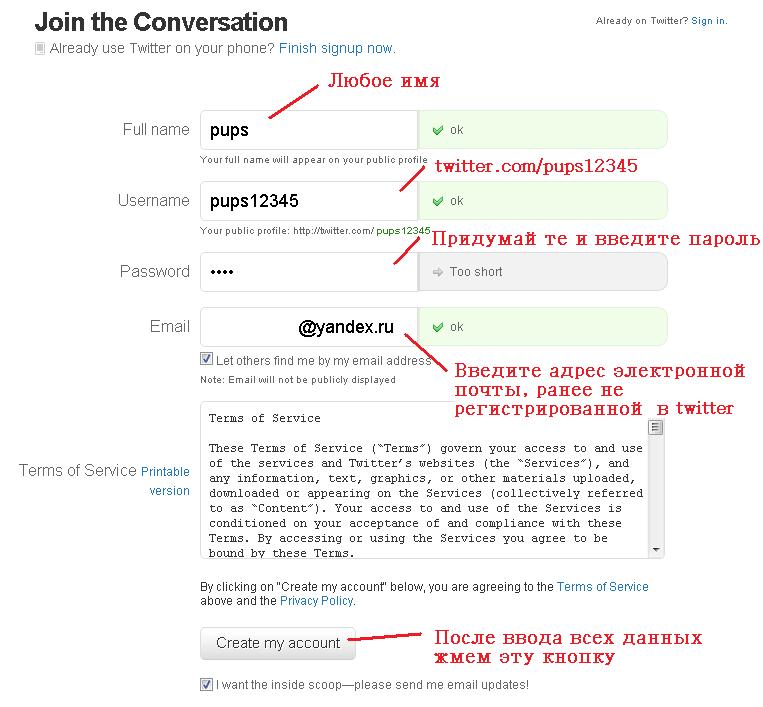 Join the Conversation

Already on Twitter? Sign in.

Already use Twitter on your phone? Finish signup now.

Любое имя

Full name pups ok

Your full name will appear on your public profile

twitter.com/pups12345

Username pups12345 ok

Your public profile: http://twitter.com/ pups12345

Придумай те и введите пароль

Password •••• Too short

Email @yandex.ru ok

Let others find me by my email address

Note: Email will not be publicly displayed

Введите адрес электронной почты, ранее не регистрированной в twitter

Terms of Service Printable version

Terms of Service

These Terms of Service ("Terms") govern your access to and use of the services and Twitter's websites (the "Services"), and any information, text, graphics, or other materials uploaded, downloaded or appearing on the Services (collectively referred to as "Content"). Your access to and use of the Services is conditioned on your acceptance of and compliance with these Terms. By accessing or using the Services you agree to be bound by these Terms.

By clicking on "Create my account" below, you are agreeing to the Terms of Service above and the Privacy Policy.

Create my account

После ввода всех данных жмем эту кнопку

I want the inside scoop—please send me email updates!